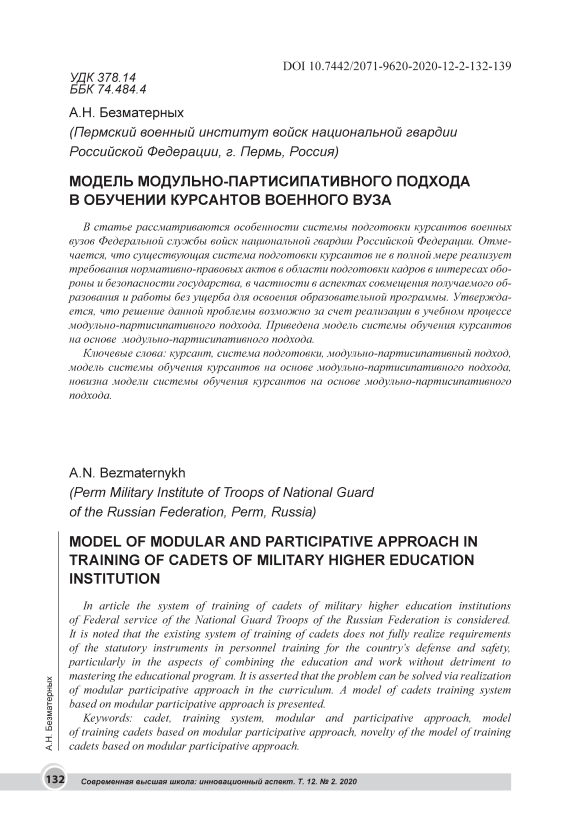 DOI 10.7442/2071-9620-2020-12-2-132-139

УДК 378.14
ББК 74.484.4

А.Н. Безматерных
(Пермский военный институт войск национальной гвардии Российской Федерации, г. Пермь, Россия)

МОДЕЛЬ МОДУЛЬНО-ПАРТИСИПАТИВНОГО ПОДХОДА В ОБУЧЕНИИ КУРСАНТОВ ВОЕННОГО ВУЗА

В статье рассматриваются особенности системы подготовки курсантов военных вузов Федеральной службы войск национальной гвардии Российской Федерации. Отмечается, что существующая система подготовки курсантов не в полной мере реализует требования нормативно-правовых актов в области подготовки кадров в интересах обороны и безопасности государства, в частности в аспектах совмещения получаемого образования и работы без ущерба для освоения образовательной программы. Утверждается, что решение данной проблемы возможно за счет реализации в учебном процессе модульно-партисипативного подхода. Приведена модель системы обучения курсантов на основе модульно-партисипативного подхода.

Ключевые слова: курсант, система подготовки, модульно-партисипативный подход, модель системы обучения курсантов на основе модульно-партисипативного подхода, новизна модели системы обучения курсантов на основе модульно-партисипативного подхода.

A.N. Bezmaternykh
(Perm Military Institute of Troops of National Guard of the Russian Federation, Perm, Russia)

MODEL OF MODULAR AND PARTICIPATIVE APPROACH IN TRAINING OF CADETS OF MILITARY HIGHER EDUCATION INSTITUTION

In article the system of training of cadets of military higher education institutions of Federal service of the National Guard Troops of the Russian Federation is considered. It is noted that the existing system of training of cadets does not fully realize requirements of the statutory instruments in personnel training for the country's defense and safety, particularly in the aspects of combining the education and work without detriment to mastering the educational program. It is asserted that the problem can be solved via realization of modular participative approach in the curriculum. A model of cadets training system based on modular participative approach is presented.

Keywords: cadet, training system, modular and participative approach, model of training cadets based on modular participative approach, novelty of the model of training cadets based on modular participative approach.

А.Н. Безматерных

132 Современная высшая школа: инновационный аспект. Т. 12. № 2. 2020